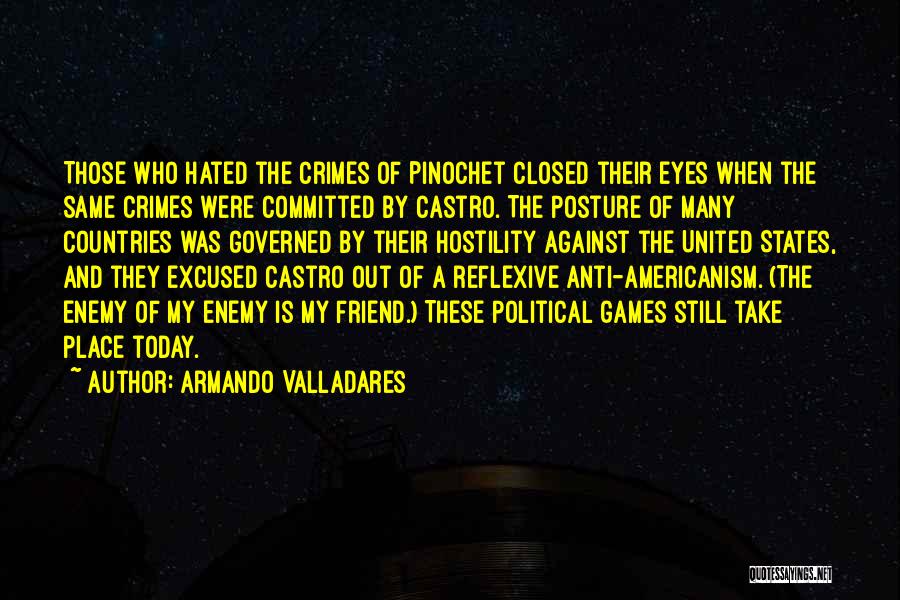 THOSE WHO HATED THE CRIMES OF PINOCHET CLOSED THEIR EYES WHEN THE SAME CRIMES WERE COMMITTED BY CASTRO. THE POSTURE OF MANY COUNTRIES WAS GOVERNED BY THEIR HOSTILITY AGAINST THE UNITED STATES, AND THEY EXCUSED CASTRO OUT OF A REFLEXIVE ANTI-AMERICANISM. (THE ENEMY OF MY ENEMY IS MY FRIEND.) THESE POLITICAL GAMES STILL TAKE PLACE TODAY.
~ AUTHOR: ARMANDO VALLADARES

QUOTESSAYINGS.NET